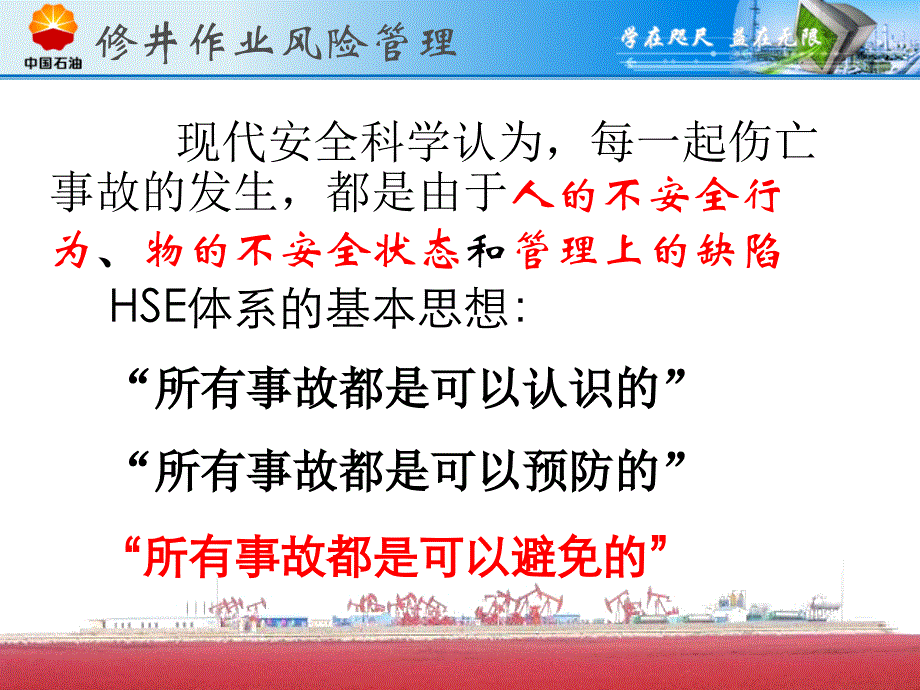 中国石油

修井作业风险管理

学在咫尺 益在无限

现代安全科学认为，每一起伤亡事故的发生，都是由于人的不安全行为、物的不安全状态和管理上的缺陷

HSE体系的基本思想：

“所有事故都是可以认识的”

“所有事故都是可以预防的”

“所有事故都是可以避免的”